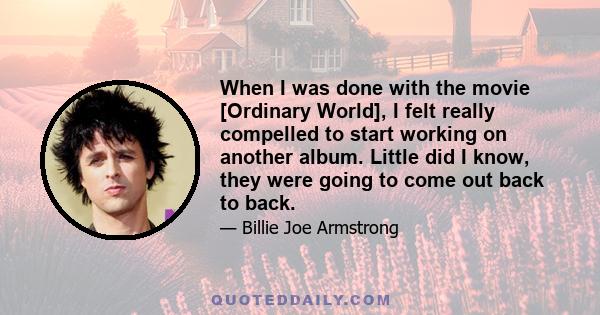 When I was done with the movie [Ordinary World], I felt really compelled to start working on another album. Little did I know, they were going to come out back to back.

— Billie Joe Armstrong

QUOTEDDAILY.COM